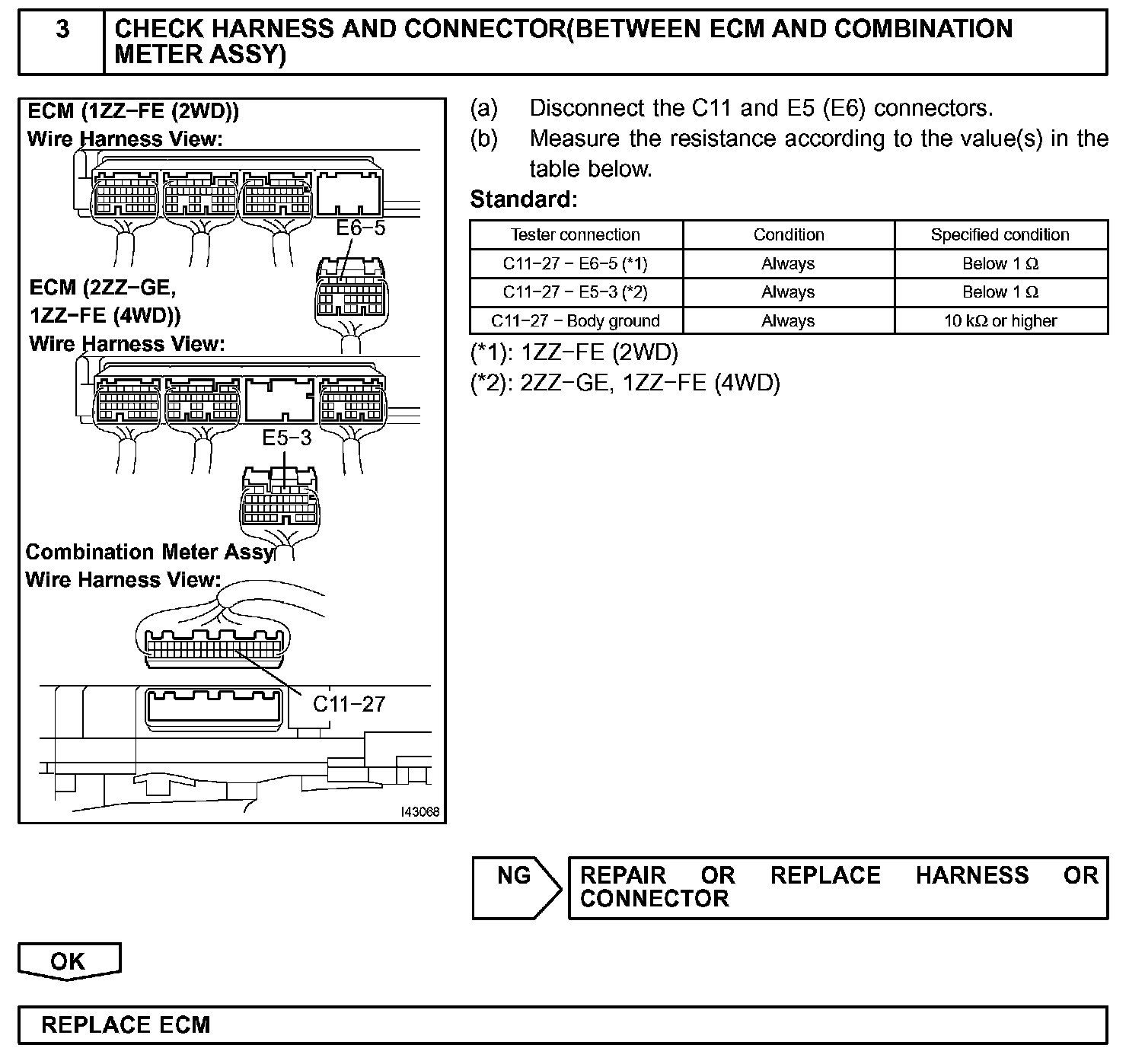 3 CHECK HARNESS AND CONNECTOR(BETWEEN ECM AND COMBINATION METER ASSY)

ECM (1ZZ−FE (2WD))
Wire Harness View:
E6−5
ECM (2ZZ−GE, 1ZZ−FE (4WD))
Wire Harness View:
E5−3
Combination Meter Assy
Wire Harness View:
C11−27
I43068

(a) Disconnect the C11 and E5 (E6) connectors.
(b) Measure the resistance according to the value(s) in the table below.

Standard:

| Tester connection | Condition | Specified condition |
|---|---|---|
| C11−27 − E6−5 (*1) | Always | Below 1 Ω |
| C11−27 − E5−3 (*2) | Always | Below 1 Ω |
| C11−27 − Body ground | Always | 10 kΩ or higher |

(*1): 1ZZ−FE (2WD)
(*2): 2ZZ−GE, 1ZZ−FE (4WD)

NG
REPAIR OR REPLACE HARNESS OR CONNECTOR

OK

REPLACE ECM